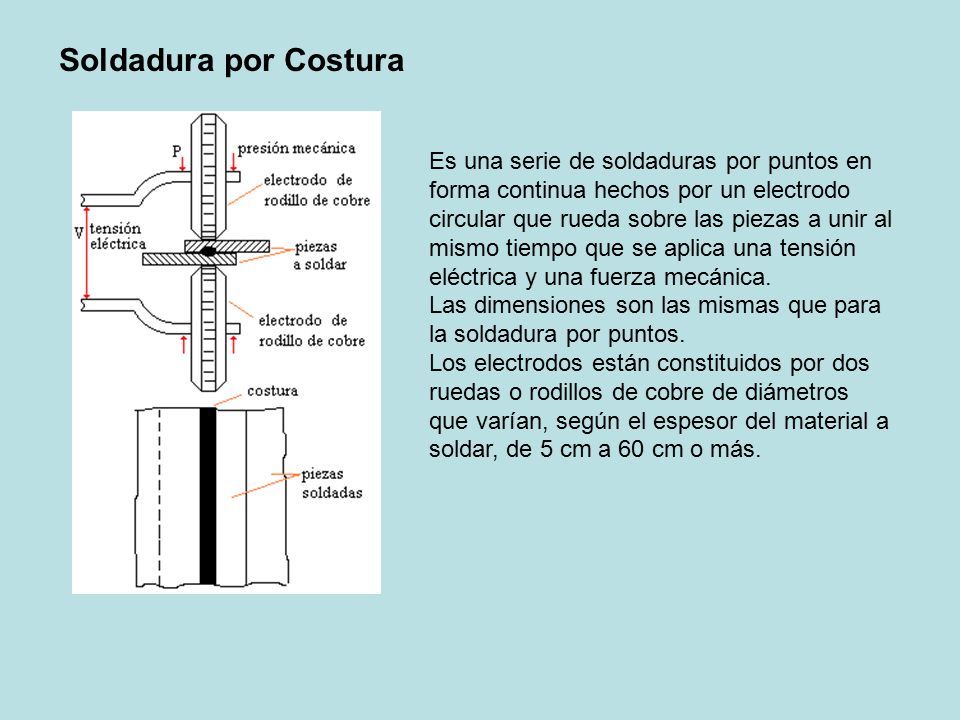 Soldadura por Costura

P
presión mecánica
electrodo de rodillo de cobre
V
tensión eléctrica
piezas a soldar
electrodo de rodillo de cobre
costura
piezas soldadas

Es una serie de soldaduras por puntos en forma continua hechos por un electrodo circular que rueda sobre las piezas a unir al mismo tiempo que se aplica una tensión eléctrica y una fuerza mecánica.
Las dimensiones son las mismas que para la soldadura por puntos.
Los electrodos están constituidos por dos ruedas o rodillos de cobre de diámetros que varían, según el espesor del material a soldar, de 5 cm a 60 cm o más.